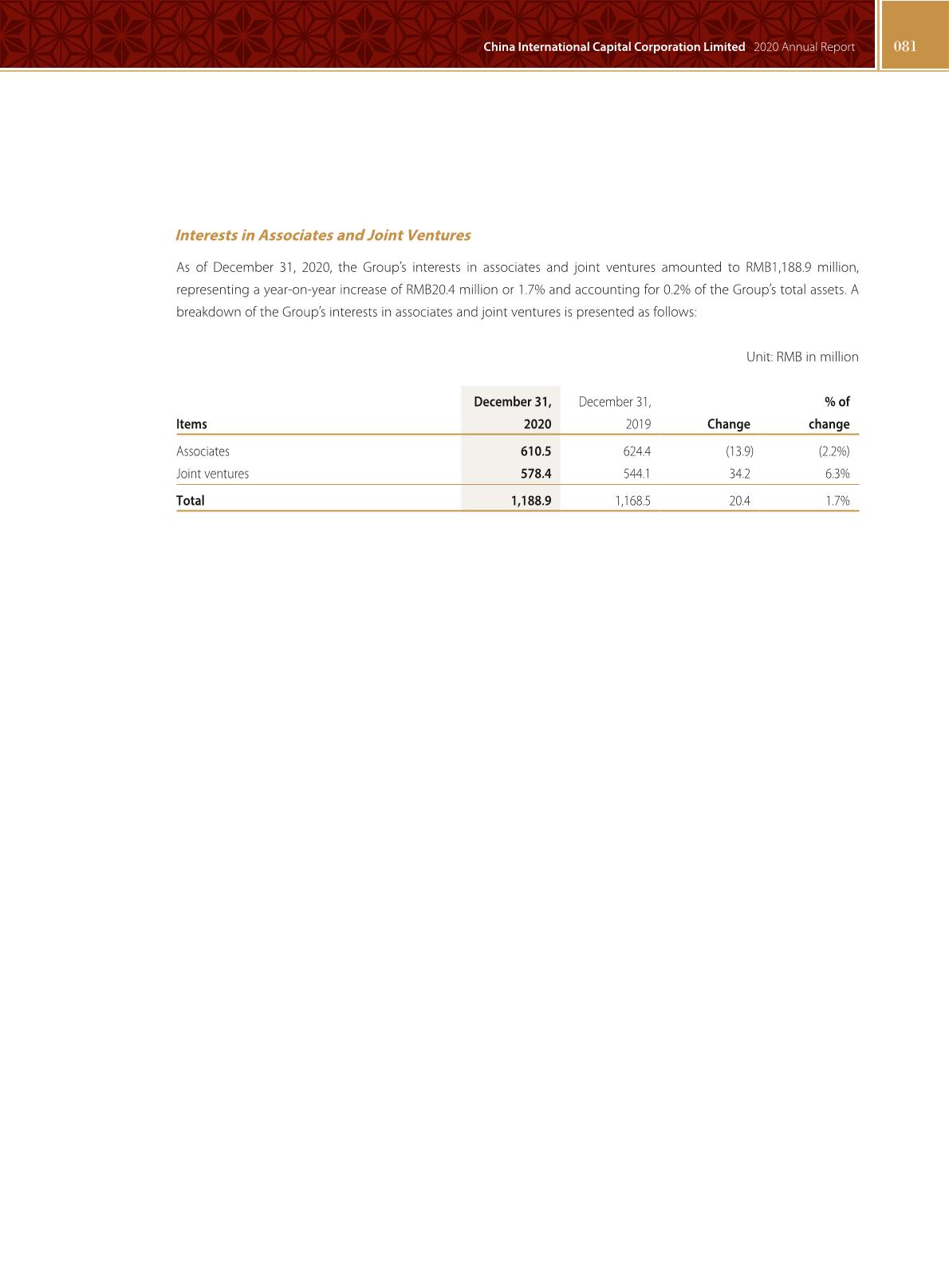 China International Capital Corporation Limited 2020 Annual Report 081

Interests in Associates and Joint Ventures

As of December 31, 2020, the Group's interests in associates and joint ventures amounted to RMB1,188.9 million, representing a year-on-year increase of RMB20.4 million or 1.7% and accounting for 0.2% of the Group's total assets. A breakdown of the Group's interests in associates and joint ventures is presented as follows:

Unit: RMB in million

| Items | December 31, 2020 | December 31, 2019 | Change | % of change |
|---|---|---|---|---|
| Associates | 610.5 | 624.4 | (13.9) | (2.2%) |
| Joint ventures | 578.4 | 544.1 | 34.2 | 6.3% |
| Total | 1,188.9 | 1,168.5 | 20.4 | 1.7% |